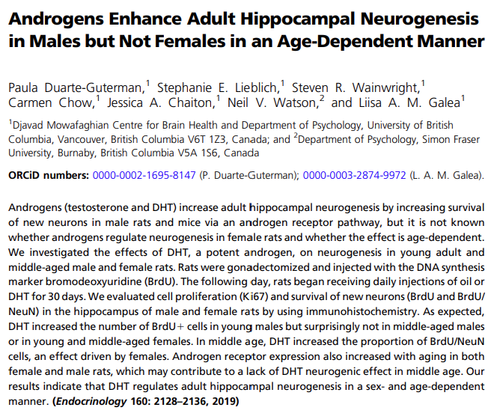 Androgens Enhance Adult Hippocampal Neurogenesis in Males but Not Females in an Age-Dependent Manner

Paula Duarte-Guterman,$^1$ Stephanie E. Lieblich,$^1$ Steven R. Wainwright,$^1$ Carmen Chow,$^1$ Jessica A. Chaiton,$^1$ Neil V. Watson,$^2$ and Liisa A. M. Galea$^1$

$^1$Djavad Mowafaghian Centre for Brain Health and Department of Psychology, University of British Columbia, Vancouver, British Columbia V6T 1Z3, Canada; and $^2$Department of Psychology, Simon Fraser University, Burnaby, British Columbia V5A 1S6, Canada

ORCiD numbers: 0000-0002-1695-8147 (P. Duarte-Guterman); 0000-0003-2874-9972 (L. A. M. Galea).

Androgens (testosterone and DHT) increase adult hippocampal neurogenesis by increasing survival of new neurons in male rats and mice via an androgen receptor pathway, but it is not known whether androgens regulate neurogenesis in female rats and whether the effect is age-dependent. We investigated the effects of DHT, a potent androgen, on neurogenesis in young adult and middle-aged male and female rats. Rats were gonadectomized and injected with the DNA synthesis marker bromodeoxyuridine (BrdU). The following day, rats began receiving daily injections of oil or DHT for 30 days. We evaluated cell proliferation (Ki67) and survival of new neurons (BrdU and BrdU/NeuN) in the hippocampus of male and female rats by using immunohistochemistry. As expected, DHT increased the number of BrdU+ cells in young males but surprisingly not in middle-aged males or in young and middle-aged females. In middle age, DHT increased the proportion of BrdU/NeuN cells, an effect driven by females. Androgen receptor expression also increased with aging in both female and male rats, which may contribute to a lack of DHT neurogenic effect in middle age. Our results indicate that DHT regulates adult hippocampal neurogenesis in a sex- and age-dependent manner. (Endocrinology 160: 2128–2136, 2019)